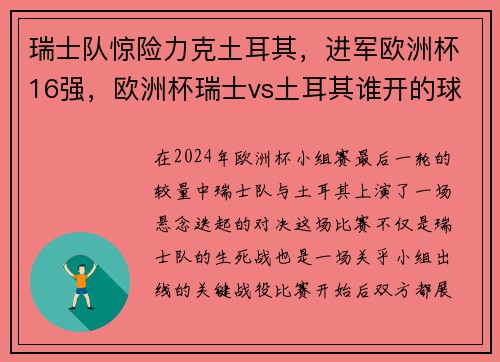 瑞士队惊险力克土耳其，进军欧洲杯16强，欧洲杯瑞士vs土耳其谁开的球

在2024年欧洲杯小组赛最后一轮的较量中瑞士队与土耳其上演了一场悬念迭起的对决这场比赛不仅是瑞士队的生死战也是一场关乎小组出线的关键战役比赛开始后双方都展